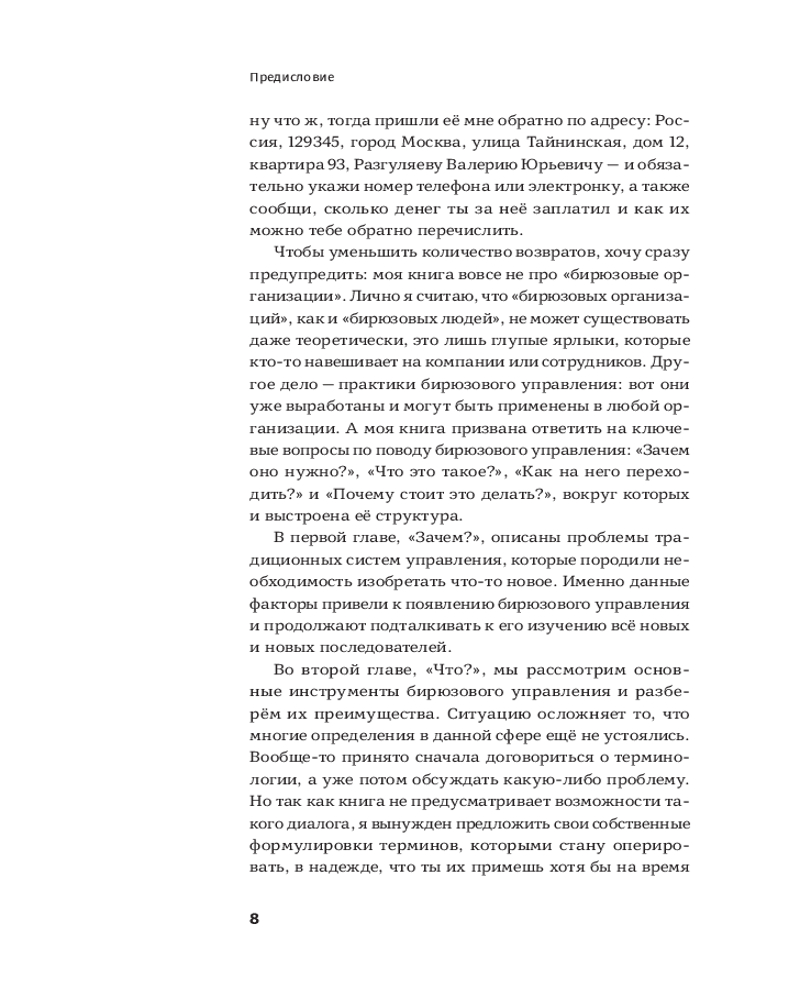 Предисловие

ну что ж, тогда пришли её мне обратно по адресу: Россия, 129345, город Москва, улица Тайнинская, дом 12, квартира 93, Разгуляеву Валерию Юрьевичу — и обязательно укажи номер телефона или электронку, а также сообщи, сколько денег ты за неё заплатил и как их можно тебе обратно перечислить.

Чтобы уменьшить количество возвратов, хочу сразу предупредить: моя книга вовсе не про «бирюзовые организации». Лично я считаю, что «бирюзовых организаций», как и «бирюзовых людей», не может существовать даже теоретически, это лишь глупые ярлыки, которые кто-то навешивает на компании или сотрудников. Другое дело — практики бирюзового управления: вот они уже выработаны и могут быть применены в любой организации. А моя книга призвана ответить на ключевые вопросы по поводу бирюзового управления: «Зачем оно нужно?», «Что это такое?», «Как на него переходить?» и «Почему стоит это делать?», вокруг которых и выстроена её структура.

В первой главе, «Зачем?», описаны проблемы традиционных систем управления, которые породили необходимость изобретать что-то новое. Именно данные факторы привели к появлению бирюзового управления и продолжают подталкивать к его изучению всё новых и новых последователей.

Во второй главе, «Что?», мы рассмотрим основные инструменты бирюзового управления и разберём их преимущества. Ситуацию осложняет то, что многие определения в данной сфере ещё не устоялись. Вообще-то принято сначала договориться о терминологии, а уже потом обсуждать какую-либо проблему. Но так как книга не предусматривает возможности такого диалога, я вынужден предложить свои собственные формулировки терминов, которыми стану оперировать, в надежде, что ты их примешь хотя бы на время

8